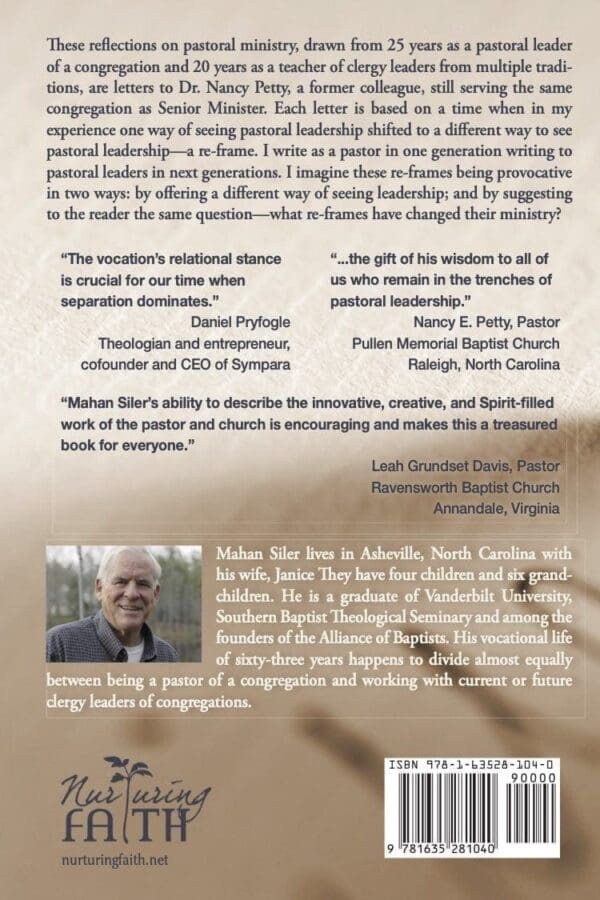 These reflections on pastoral ministry, drawn from 25 years as a pastoral leader of a congregation and 20 years as a teacher of clergy leaders from multiple traditions, are letters to Dr. Nancy Petty, a former colleague, still serving the same congregation as Senior Minister. Each letter is based on a time when in my experience one way of seeing pastoral leadership shifted to a different way to see pastoral leadership—a re-frame. I write as a pastor in one generation writing to pastoral leaders in next generations. I imagine these re-frames being provocative in two ways: by offering a different way of seeing leadership; and by suggesting to the reader the same question—what re-frames have changed their ministry?

"The vocation's relational stance is crucial for our time when separation dominates."
Daniel Pryfogle
Theologian and entrepreneur, cofounder and CEO of Sympara

"...the gift of his wisdom to all of us who remain in the trenches of pastoral leadership."
Nancy E. Petty, Pastor
Pullen Memorial Baptist Church
Raleigh, North Carolina

"Mahan Siler's ability to describe the innovative, creative, and Spirit-filled work of the pastor and church is encouraging and makes this a treasured book for everyone."
Leah Grundset Davis, Pastor
Ravensworth Baptist Church
Annandale, Virginia

Mahan Siler lives in Asheville, North Carolina with his wife, Janice They have four children and six grandchildren. He is a graduate of Vanderbilt University, Southern Baptist Theological Seminary and among the founders of the Alliance of Baptists. His vocational life of sixty-three years happens to divide almost equally between being a pastor of a congregation and working with current or future clergy leaders of congregations.

Nurturing FAITH
nurturingfaith.net

ISBN 978-1-63528-104-0
90000
9 781635 281040